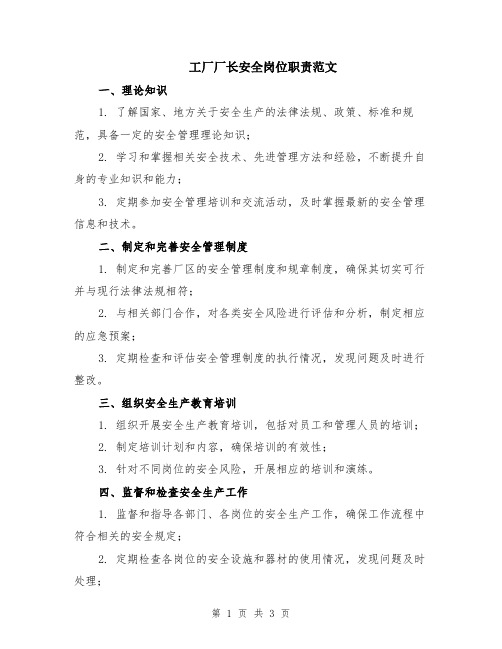 工厂厂长安全岗位职责范文

一、理论知识

1. 了解国家、地方关于安全生产的法律法规、政策、标准和规范，具备一定的安全管理理论知识；

2. 学习和掌握相关安全技术、先进管理方法和经验，不断提升自身的专业知识和能力；

3. 定期参加安全管理培训和交流活动，及时掌握最新的安全管理信息和技术。

二、制定和完善安全管理制度

1. 制定和完善厂区的安全管理制度和规章制度，确保其切实可行并与现行法律法规相符；

2. 与相关部门合作，对各类安全风险进行评估和分析，制定相应的应急预案；

3. 定期检查和评估安全管理制度的执行情况，发现问题及时进行整改。

三、组织安全生产教育培训

1. 组织开展安全生产教育培训，包括对员工和管理人员的培训；

2. 制定培训计划和内容，确保培训的有效性；

3. 针对不同岗位的安全风险，开展相应的培训和演练。

四、监督和检查安全生产工作

1. 监督和指导各部门、各岗位的安全生产工作，确保工作流程中符合相关的安全规定；

2. 定期检查各岗位的安全设施和器材的使用情况，发现问题及时处理；

第 1 页 共 3 页